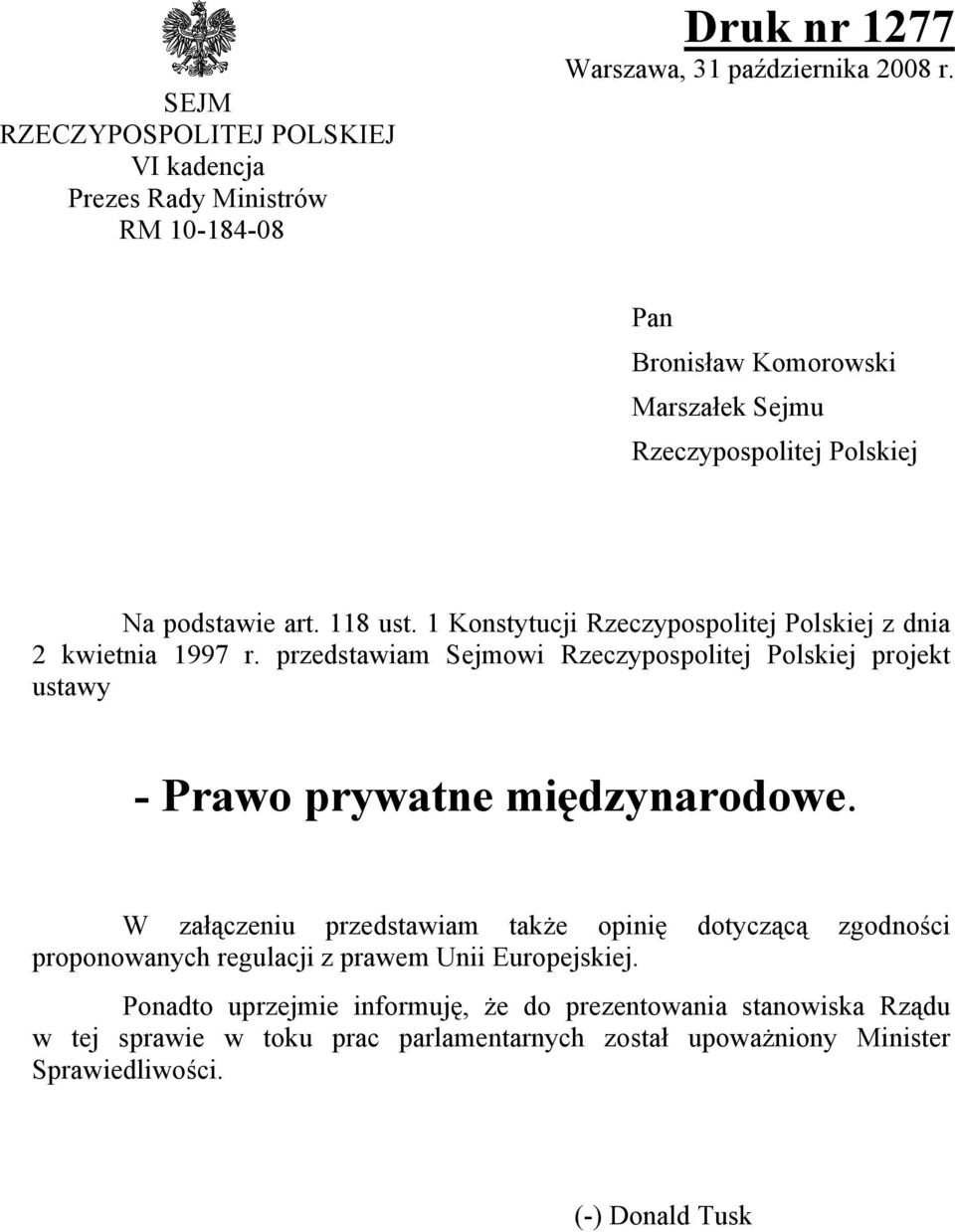 SEJM
RZECZYPOSPOLITEJ POLSKIEJ
VI kadencja
Prezes Rady Ministrów
RM 10-184-08

Druk nr 1277
Warszawa, 31 października 2008 r.

Pan
Bronisław Komorowski
Marszałek Sejmu
Rzeczypospolitej Polskiej

Na podstawie art. 118 ust. 1 Konstytucji Rzeczypospolitej Polskiej z dnia 2 kwietnia 1997 r. przedstawiam Sejmowi Rzeczypospolitej Polskiej projekt ustawy

- Prawo prywatne międzynarodowe.

W załączeniu przedstawiam także opinię dotyczącą zgodności proponowanych regulacji z prawem Unii Europejskiej.

Ponadto uprzejmie informuję, że do prezentowania stanowiska Rządu w tej sprawie w toku prac parlamentarnych został upoważniony Minister Sprawiedliwości.

(-) Donald Tusk